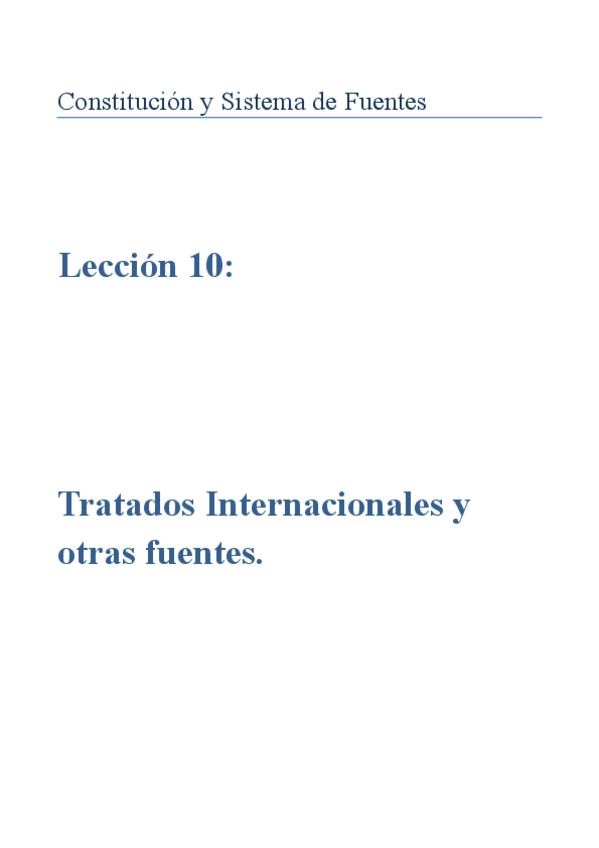 Constitución y Sistema de Fuentes

Lección 10:

Tratados Internacionales y otras fuentes.